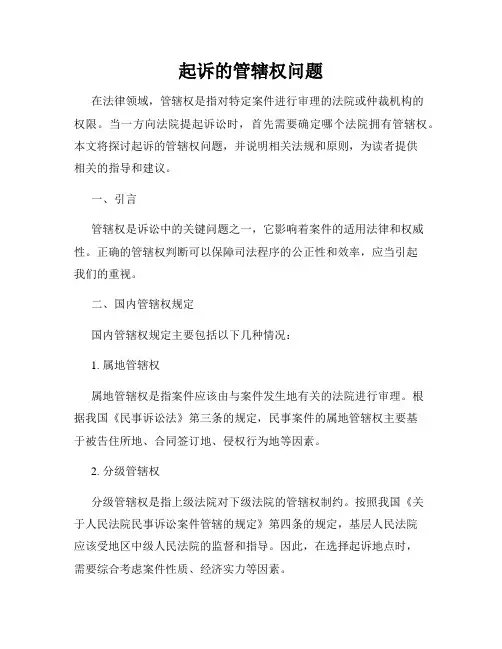 起诉的管辖权问题

在法律领域，管辖权是指对特定案件进行审理的法院或仲裁机构的权限。当一方向法院提起诉讼时，首先需要确定哪个法院拥有管辖权。本文将探讨起诉的管辖权问题，并说明相关法规和原则，为读者提供相关的指导和建议。

一、引言

管辖权是诉讼中的关键问题之一，它影响着案件的适用法律和权威性。正确的管辖权判断可以保障司法程序的公正性和效率，应当引起我们的重视。

二、国内管辖权规定

国内管辖权规定主要包括以下几种情况：

1. 属地管辖权

属地管辖权是指案件应该由与案件发生地有关的法院进行审理。根据我国《民事诉讼法》第三条的规定，民事案件的属地管辖权主要基于被告住所地、合同签订地、侵权行为地等因素。

2. 分级管辖权

分级管辖权是指上级法院对下级法院的管辖权制约。按照我国《关于人民法院民事诉讼案件管辖的规定》第四条的规定，基层人民法院应该受地区中级人民法院的监督和指导。因此，在选择起诉地点时，需要综合考虑案件性质、经济实力等因素。